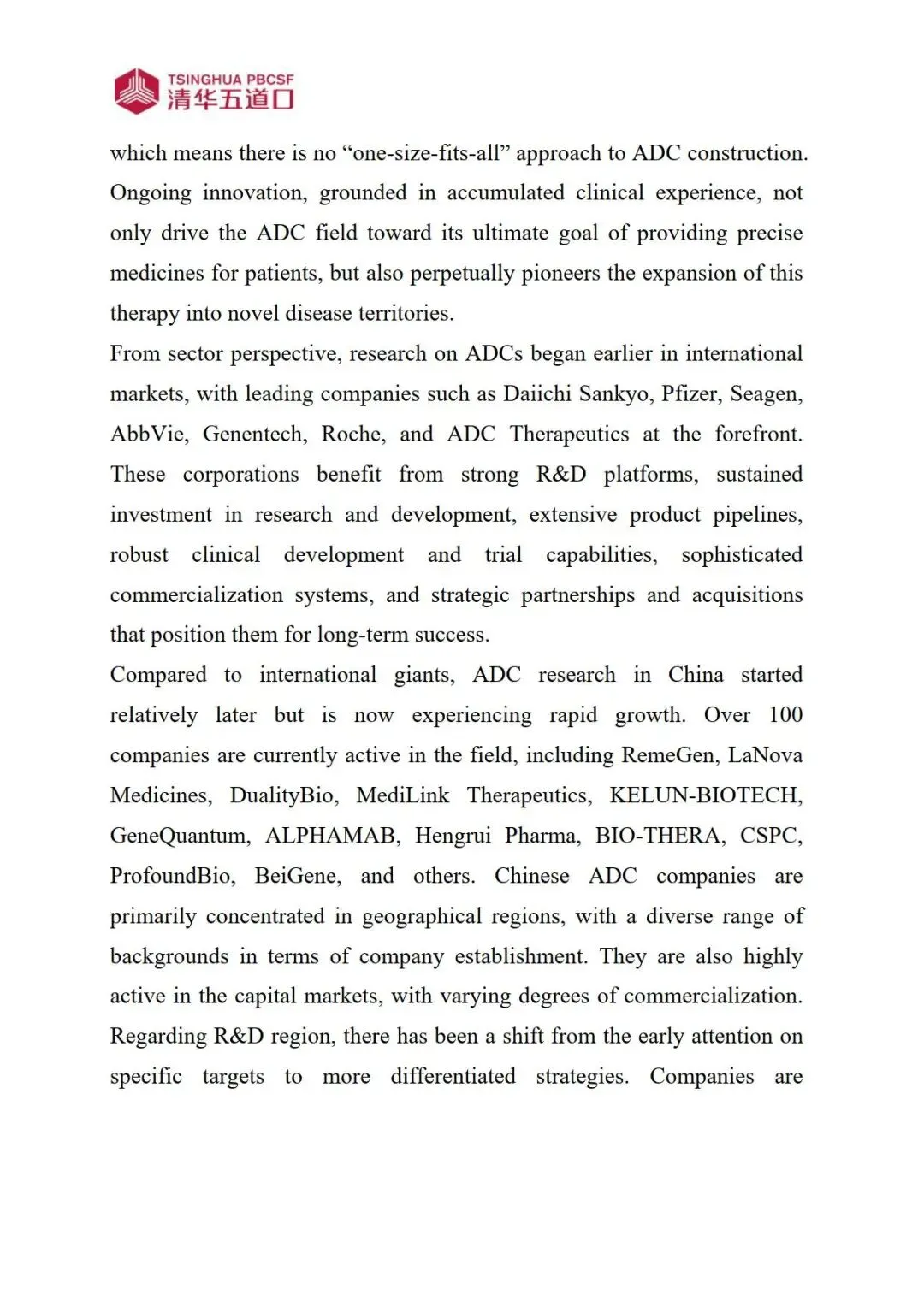 TSINGHUA PBCSF
清华五道口

which means there is no “one-size-fits-all” approach to ADC construction. Ongoing innovation, grounded in accumulated clinical experience, not only drive the ADC field toward its ultimate goal of providing precise medicines for patients, but also perpetually pioneers the expansion of this therapy into novel disease territories.

From sector perspective, research on ADCs began earlier in international markets, with leading companies such as Daiichi Sankyo, Pfizer, Seagen, AbbVie, Genentech, Roche, and ADC Therapeutics at the forefront. These corporations benefit from strong R&D platforms, sustained investment in research and development, extensive product pipelines, robust clinical development and trial capabilities, sophisticated commercialization systems, and strategic partnerships and acquisitions that position them for long-term success.

Compared to international giants, ADC research in China started relatively later but is now experiencing rapid growth. Over 100 companies are currently active in the field, including RemeGen, LaNova Medicines, DualityBio, MediLink Therapeutics, KELUN-BIOTECH, GeneQuantum, ALPHAMAB, Hengrui Pharma, BIO-THERA, CSPC, ProfoundBio, BeiGene, and others. Chinese ADC companies are primarily concentrated in geographical regions, with a diverse range of backgrounds in terms of company establishment. They are also highly active in the capital markets, with varying degrees of commercialization. Regarding R&D region, there has been a shift from the early attention on specific targets to more differentiated strategies. Companies are